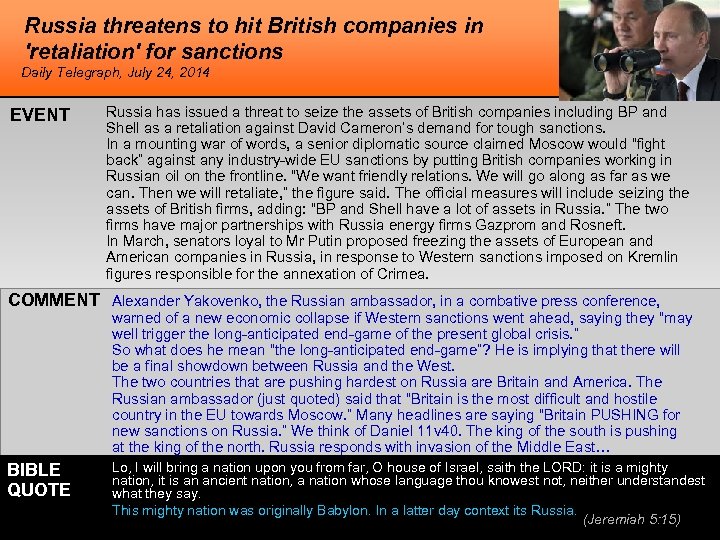 Russia threatens to hit British companies in 'retaliation' for sanctions
Daily Telegraph, July 24, 2014

EVENT

Russia has issued a threat to seize the assets of British companies including BP and Shell as a retaliation against David Cameron's demand for tough sanctions.
In a mounting war of words, a senior diplomatic source claimed Moscow would "fight back" against any industry-wide EU sanctions by putting British companies working in Russian oil on the frontline. "We want friendly relations. We will go along as far as we can. Then we will retaliate," the figure said. The official measures will include seizing the assets of British firms, adding: "BP and Shell have a lot of assets in Russia." The two firms have major partnerships with Russia energy firms Gazprom and Rosneft.
In March, senators loyal to Mr Putin proposed freezing the assets of European and American companies in Russia, in response to Western sanctions imposed on Kremlin figures responsible for the annexation of Crimea.

COMMENT

Alexander Yakovenko, the Russian ambassador, in a combative press conference, warned of a new economic collapse if Western sanctions went ahead, saying they "may well trigger the long-anticipated end-game of the present global crisis."
So what does he mean "the long-anticipated end-game"? He is implying that there will be a final showdown between Russia and the West.
The two countries that are pushing hardest on Russia are Britain and America. The Russian ambassador (just quoted) said that "Britain is the most difficult and hostile country in the EU towards Moscow." Many headlines are saying "Britain PUSHING for new sanctions on Russia." We think of Daniel 11v40. The king of the south is pushing at the king of the north. Russia responds with invasion of the Middle East…

BIBLE QUOTE

Lo, I will bring a nation upon you from far, O house of Israel, saith the LORD: it is a mighty nation, it is an ancient nation, a nation whose language thou knowest not, neither understandest what they say.
This mighty nation was originally Babylon. In a latter day context its Russia.
(Jeremiah 5:15)